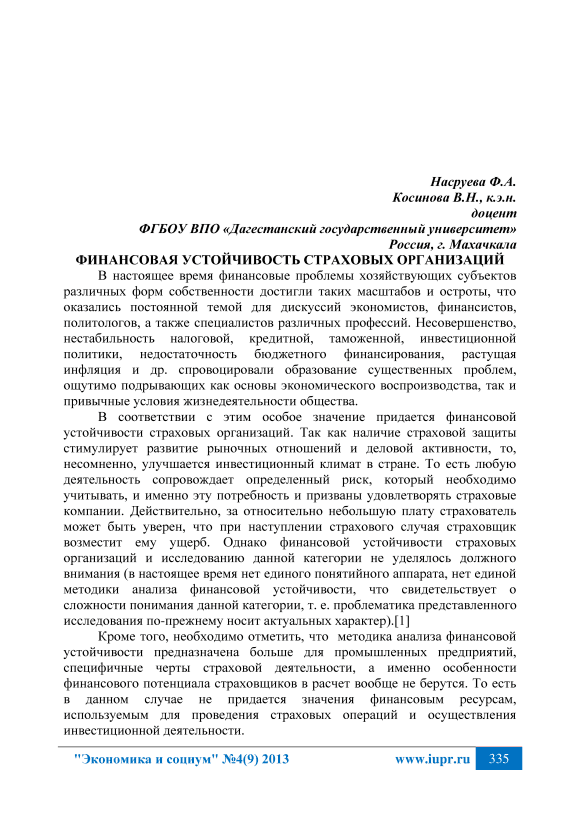 Насруева Ф.А.
Косинова В.Н., к.э.н.
доцент
ФГБОУ ВПО «Дагестанский государственный университет»
Россия, г. Махачкала

ФИНАНСОВАЯ УСТОЙЧИВОСТЬ СТРАХОВЫХ ОРГАНИЗАЦИЙ

В настоящее время финансовые проблемы хозяйствующих субъектов различных форм собственности достигли таких масштабов и остроты, что оказались постоянной темой для дискуссий экономистов, финансистов, политологов, а также специалистов различных профессий. Несовершенство, нестабильность налоговой, кредитной, таможенной, инвестиционной политики, недостаточность бюджетного финансирования, растущая инфляция и др. спровоцировали образование существенных проблем, ощутимо подрывающих как основы экономического воспроизводства, так и привычные условия жизнедеятельности общества.

В соответствии с этим особое значение придается финансовой устойчивости страховых организаций. Так как наличие страховой защиты стимулирует развитие рыночных отношений и деловой активности, то, несомненно, улучшается инвестиционный климат в стране. То есть любую деятельность сопровождает определенный риск, который необходимо учитывать, и именно эту потребность и призваны удовлетворять страховые компании. Действительно, за относительно небольшую плату страхователь может быть уверен, что при наступлении страхового случая страховщик возместит ему ущерб. Однако финансовой устойчивости страховых организаций и исследованию данной категории не уделялось должного внимания (в настоящее время нет единого понятийного аппарата, нет единой методики анализа финансовой устойчивости, что свидетельствует о сложности понимания данной категории, т. е. проблематика представленного исследования по-прежнему носит актуальных характер).[1]

Кроме того, необходимо отметить, что методика анализа финансовой устойчивости предназначена больше для промышленных предприятий, специфичные черты страховой деятельности, а именно особенности финансового потенциала страховщиков в расчет вообще не берутся. То есть в данном случае не придается значения финансовым ресурсам, используемым для проведения страховых операций и осуществления инвестиционной деятельности.

"Экономика и социум" №4(9) 2013 www.iupr.ru 335